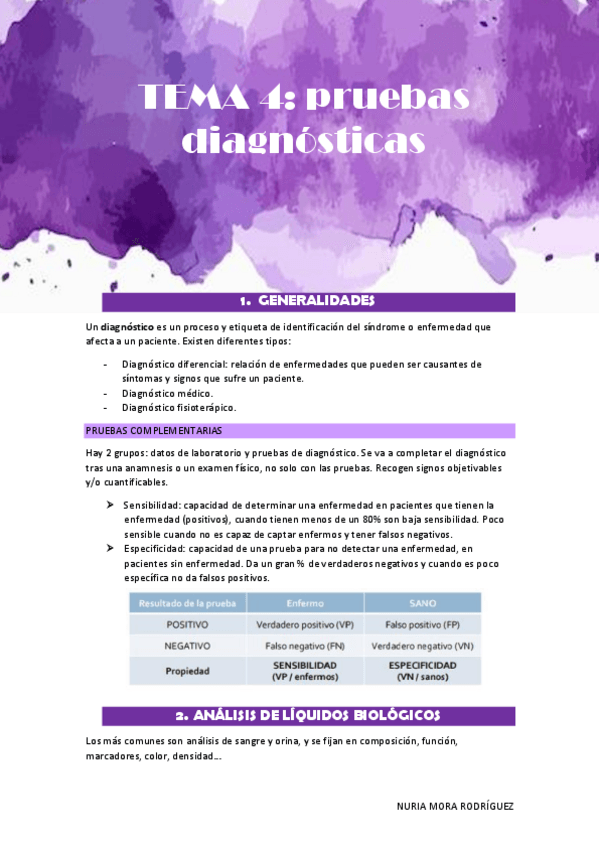 TEMA 4: pruebas diagnósticas

1. GENERALIDADES

Un diagnóstico es un proceso y etiqueta de identificación del síndrome o enfermedad que afecta a un paciente. Existen diferentes tipos:

- Diagnóstico diferencial: relación de enfermedades que pueden ser causantes de síntomas y signos que sufre un paciente.
- Diagnóstico médico.
- Diagnóstico fisioterápico.

PRUEBAS COMPLEMENTARIAS

Hay 2 grupos: datos de laboratorio y pruebas de diagnóstico. Se va a completar el diagnóstico tras una anamnesis o un examen físico, no solo con las pruebas. Recogen signos objetivables y/o cuantificables.

➤ Sensibilidad: capacidad de determinar una enfermedad en pacientes que tienen la enfermedad (positivos), cuando tienen menos de un 80% son baja sensibilidad. Poco sensible cuando no es capaz de captar enfermos y tener falsos negativos.
➤ Especificidad: capacidad de una prueba para no detectar una enfermedad, en pacientes sin enfermedad. Da un gran % de verdaderos negativos y cuando es poco específica no da falsos positivos.

| Resultado de la prueba | Enfermo | SANO |
|---|---|---|
| POSITIVO | Verdadero positivo (VP) | Falso positivo (FP) |
| NEGATIVO | Falso negativo (FN) | Verdadero negativo (VN) |
| Propiedad | SENSIBILIDAD (VP / enfermos) | ESPECIFICIDAD (VN / sanos) |

2. ANÁLISIS DE LÍQUIDOS BIOLÓGICOS

Los más comunes son análisis de sangre y orina, y se fijan en composición, función, marcadores, color, densidad…

NURIA MORA RODRÍGUEZ